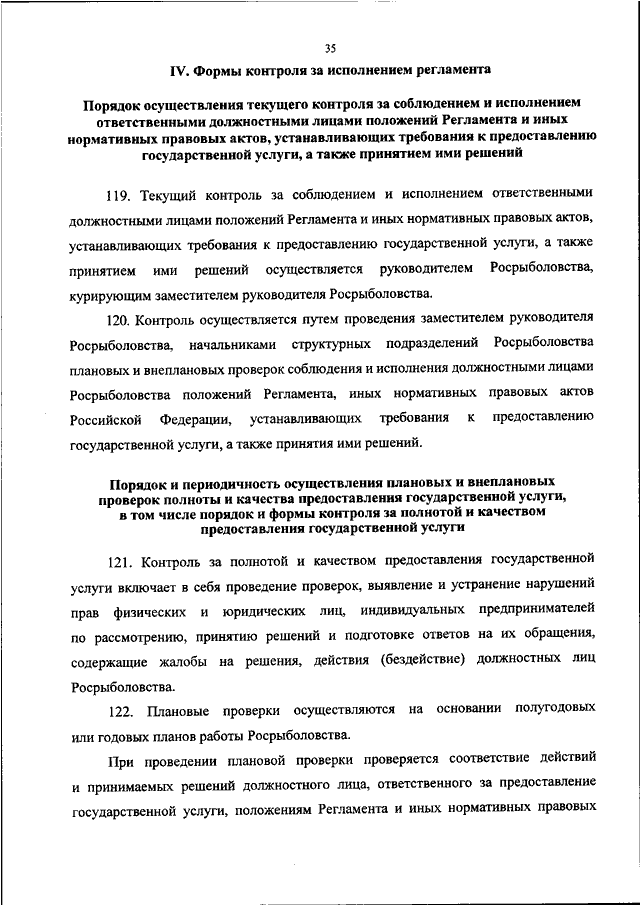 35

IV. Формы контроля за исполнением регламента

Порядок осуществления текущего контроля за соблюдением и исполнением ответственными должностными лицами положений Регламента и иных нормативных правовых актов, устанавливающих требования к предоставлению государственной услуги, а также принятием ими решений

119. Текущий контроль за соблюдением и исполнением ответственными должностными лицами положений Регламента и иных нормативных правовых актов, устанавливающих требования к предоставлению государственной услуги, а также принятием ими решений осуществляется руководителем Росрыболовства, курирующим заместителем руководителя Росрыболовства.

120. Контроль осуществляется путем проведения заместителем руководителя Росрыболовства, начальниками структурных подразделений Росрыболовства плановых и внеплановых проверок соблюдения и исполнения должностными лицами Росрыболовства положений Регламента, иных нормативных правовых актов Российской Федерации, устанавливающих требования к предоставлению государственной услуги, а также принятия ими решений.

Порядок и периодичность осуществления плановых и внеплановых проверок полноты и качества предоставления государственной услуги, в том числе порядок и формы контроля за полнотой и качеством предоставления государственной услуги

121. Контроль за полнотой и качеством предоставления государственной услуги включает в себя проведение проверок, выявление и устранение нарушений прав физических и юридических лиц, индивидуальных предпринимателей по рассмотрению, принятию решений и подготовке ответов на их обращения, содержащие жалобы на решения, действия (бездействие) должностных лиц Росрыболовства.

122. Плановые проверки осуществляются на основании полугодовых или годовых планов работы Росрыболовства.

При проведении плановой проверки проверяется соответствие действий и принимаемых решений должностного лица, ответственного за предоставление государственной услуги, положениям Регламента и иных нормативных правовых